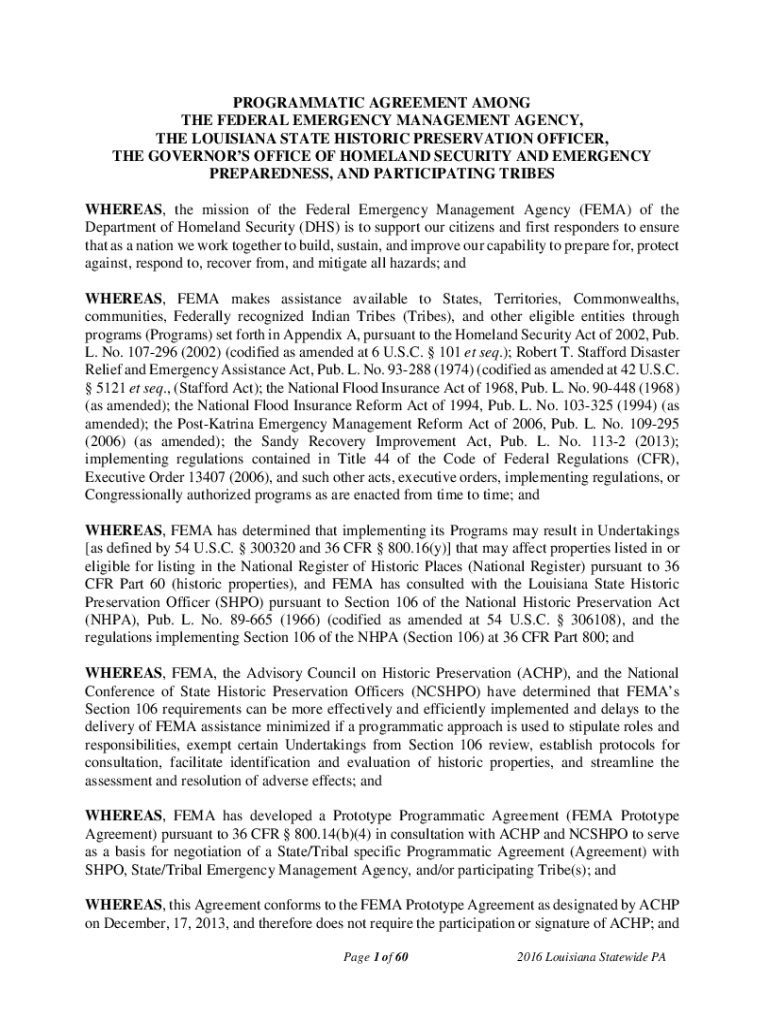 PROGRAMMATIC AGREEMENT AMONG
THE FEDERAL EMERGENCY MANAGEMENT AGENCY,
THE LOUISIANA STATE HISTORIC PRESERVATION OFFICER,
THE GOVERNOR'S OFFICE OF HOMELAND SECURITY AND EMERGENCY PREPAREDNESS, AND PARTICIPATING TRIBES

WHEREAS, the mission of the Federal Emergency Management Agency (FEMA) of the Department of Homeland Security (DHS) is to support our citizens and first responders to ensure that as a nation we work together to build, sustain, and improve our capability to prepare for, protect against, respond to, recover from, and mitigate all hazards; and

WHEREAS, FEMA makes assistance available to States, Territories, Commonwealths, communities, Federally recognized Indian Tribes (Tribes), and other eligible entities through programs (Programs) set forth in Appendix A, pursuant to the Homeland Security Act of 2002, Pub. L. No. 107-296 (2002) (codified as amended at 6 U.S.C. § 101 et seq.); Robert T. Stafford Disaster Relief and Emergency Assistance Act, Pub. L. No. 93-288 (1974) (codified as amended at 42 U.S.C. § 5121 et seq., (Stafford Act); the National Flood Insurance Act of 1968, Pub. L. No. 90-448 (1968) (as amended); the National Flood Insurance Reform Act of 1994, Pub. L. No. 103-325 (1994) (as amended); the Post-Katrina Emergency Management Reform Act of 2006, Pub. L. No. 109-295 (2006) (as amended); the Sandy Recovery Improvement Act, Pub. L. No. 113-2 (2013); implementing regulations contained in Title 44 of the Code of Federal Regulations (CFR), Executive Order 13407 (2006), and such other acts, executive orders, implementing regulations, or Congressionally authorized programs as are enacted from time to time; and

WHEREAS, FEMA has determined that implementing its Programs may result in Undertakings [as defined by 54 U.S.C. § 300320 and 36 CFR § 800.16(y)] that may affect properties listed in or eligible for listing in the National Register of Historic Places (National Register) pursuant to 36 CFR Part 60 (historic properties), and FEMA has consulted with the Louisiana State Historic Preservation Officer (SHPO) pursuant to Section 106 of the National Historic Preservation Act (NHPA), Pub. L. No. 89-665 (1966) (codified as amended at 54 U.S.C. § 306108), and the regulations implementing Section 106 of the NHPA (Section 106) at 36 CFR Part 800; and

WHEREAS, FEMA, the Advisory Council on Historic Preservation (ACHP), and the National Conference of State Historic Preservation Officers (NCSHPO) have determined that FEMA's Section 106 requirements can be more effectively and efficiently implemented and delays to the delivery of FEMA assistance minimized if a programmatic approach is used to stipulate roles and responsibilities, exempt certain Undertakings from Section 106 review, establish protocols for consultation, facilitate identification and evaluation of historic properties, and streamline the assessment and resolution of adverse effects; and

WHEREAS, FEMA has developed a Prototype Programmatic Agreement (FEMA Prototype Agreement) pursuant to 36 CFR § 800.14(b)(4) in consultation with ACHP and NCSHPO to serve as a basis for negotiation of a State/Tribal specific Programmatic Agreement (Agreement) with SHPO, State/Tribal Emergency Management Agency, and/or participating Tribe(s); and

WHEREAS, this Agreement conforms to the FEMA Prototype Agreement as designated by ACHP on December, 17, 2013, and therefore does not require the participation or signature of ACHP; and

Page 1 of 60 2016 Louisiana Statewide PA